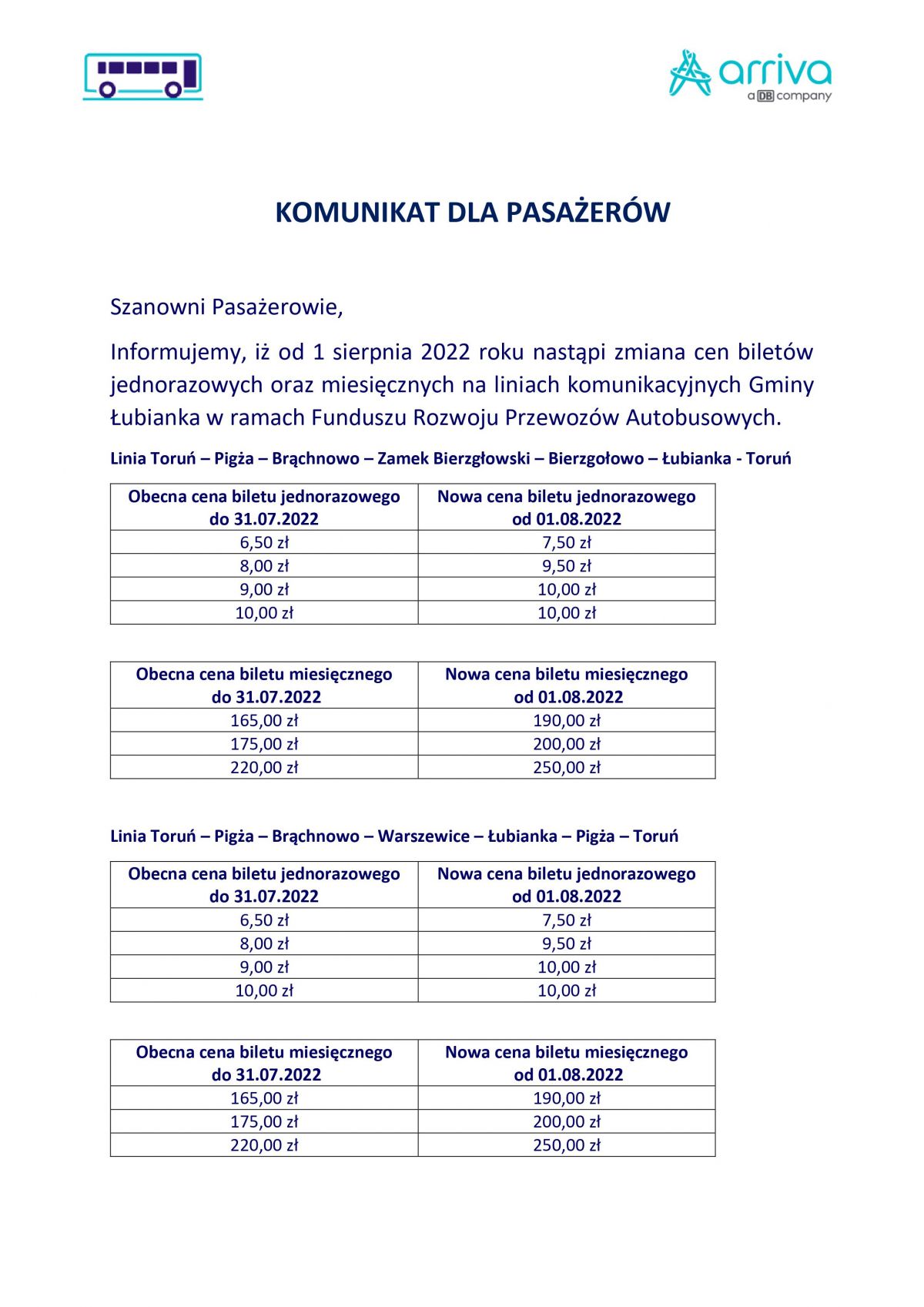 arriva
a DB company

KOMUNIKAT DLA PASAŻERÓW

Szanowni Pasażerowie,

Informujemy, iż od 1 sierpnia 2022 roku nastąpi zmiana cen biletów jednorazowych oraz miesięcznych na liniach komunikacyjnych Gminy Łubianka w ramach Funduszu Rozwoju Przewozów Autobusowych.

Linia Toruń – Pigża – Brąchnowo – Zamek Bierzgłowski – Bierzgołowo – Łubianka - Toruń

| Obecna cena biletu jednorazowego do 31.07.2022 | Nowa cena biletu jednorazowego od 01.08.2022 |
|---|---|
| 6,50 zł | 7,50 zł |
| 8,00 zł | 9,50 zł |
| 9,00 zł | 10,00 zł |
| 10,00 zł | 10,00 zł |

| Obecna cena biletu miesięcznego do 31.07.2022 | Nowa cena biletu miesięcznego od 01.08.2022 |
|---|---|
| 165,00 zł | 190,00 zł |
| 175,00 zł | 200,00 zł |
| 220,00 zł | 250,00 zł |

Linia Toruń – Pigża – Brąchnowo – Warszewice – Łubianka – Pigża – Toruń

| Obecna cena biletu jednorazowego do 31.07.2022 | Nowa cena biletu jednorazowego od 01.08.2022 |
|---|---|
| 6,50 zł | 7,50 zł |
| 8,00 zł | 9,50 zł |
| 9,00 zł | 10,00 zł |
| 10,00 zł | 10,00 zł |

| Obecna cena biletu miesięcznego do 31.07.2022 | Nowa cena biletu miesięcznego od 01.08.2022 |
|---|---|
| 165,00 zł | 190,00 zł |
| 175,00 zł | 200,00 zł |
| 220,00 zł | 250,00 zł |